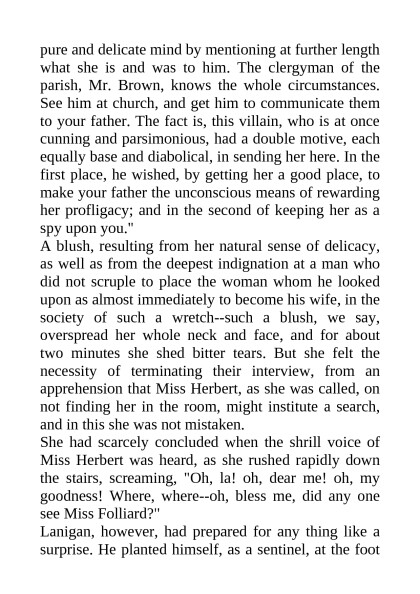 pure and delicate mind by mentioning at further length what she is and was to him. The clergyman of the parish, Mr. Brown, knows the whole circumstances. See him at church, and get him to communicate them to your father. The fact is, this villain, who is at once cunning and parsimonious, had a double motive, each equally base and diabolical, in sending her here. In the first place, he wished, by getting her a good place, to make your father the unconscious means of rewarding her profligacy; and in the second of keeping her as a spy upon you."

A blush, resulting from her natural sense of delicacy, as well as from the deepest indignation at a man who did not scruple to place the woman whom he looked upon as almost immediately to become his wife, in the society of such a wretch--such a blush, we say, overspread her whole neck and face, and for about two minutes she shed bitter tears. But she felt the necessity of terminating their interview, from an apprehension that Miss Herbert, as she was called, on not finding her in the room, might institute a search, and in this she was not mistaken.

She had scarcely concluded when the shrill voice of Miss Herbert was heard, as she rushed rapidly down the stairs, screaming, "Oh, la! oh, dear me! oh, my goodness! Where, where--oh, bless me, did any one see Miss Folliard?"

Lanigan, however, had prepared for any thing like a surprise. He planted himself, as a sentinel, at the foot